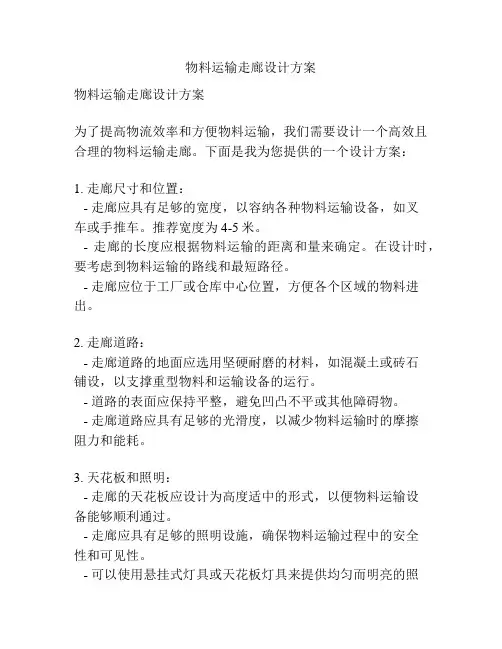 物料运输走廊设计方案

物料运输走廊设计方案

为了提高物流效率和方便物料运输，我们需要设计一个高效且合理的物料运输走廊。下面是我为您提供的一个设计方案：

1. 走廊尺寸和位置：
- 走廊应具有足够的宽度，以容纳各种物料运输设备，如叉车或手推车。推荐宽度为 4-5 米。
- 走廊的长度应根据物料运输的距离和量来确定。在设计时，要考虑到物料运输的路线和最短路径。
- 走廊应位于工厂或仓库中心位置，方便各个区域的物料进出。

2. 走廊道路：
- 走廊道路的地面应选用坚硬耐磨的材料，如混凝土或砖石铺设，以支撑重型物料和运输设备的运行。
- 道路的表面应保持平整，避免凹凸不平或其他障碍物。
- 走廊道路应具有足够的光滑度，以减少物料运输时的摩擦阻力和能耗。

3. 天花板和照明：
- 走廊的天花板应设计为高度适中的形式，以便物料运输设备能够顺利通过。
- 走廊应具有足够的照明设施，确保物料运输过程中的安全性和可见性。
- 可以使用悬挂式灯具或天花板灯具来提供均匀而明亮的照